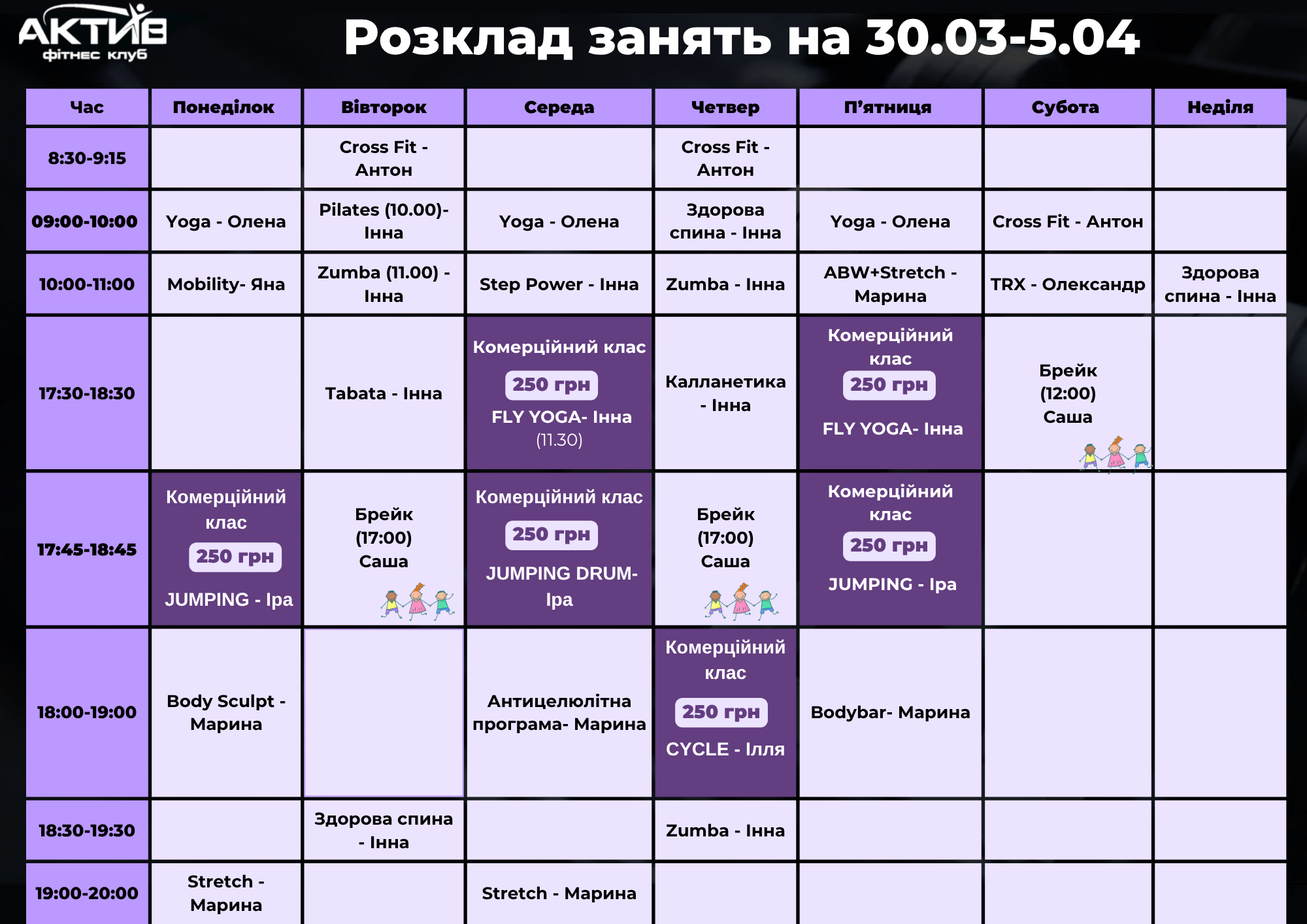 АКТИВ
фітнес клуб

Розклад занять на 30.03-5.04

| Час | Понеділок | Вівторок | Середа | Четвер | П'ятниця | Субота | Неділя |
|---|---|---|---|---|---|---|---|
| 8:30-9:15 | | Cross Fit - Антон | | Cross Fit - Антон | | | |
| 09:00-10:00 | Yoga - Олена | Pilates (10.00)- Інна | Yoga - Олена | Здорова спина - Інна | Yoga - Олена | Cross Fit - Антон | |
| 10:00-11:00 | Mobility- Яна | Zumba (11.00) - Інна | Step Power - Інна | Zumba - Інна | ABW+Stretch - Марина | TRX - Олександр | Здорова спина - Інна |
| 17:30-18:30 | | Tabata - Інна | Комерційний клас 250 грн FLY YOGA- Інна (11.30) | Калланетика - Інна | Комерційний клас 250 грн FLY YOGA- Інна | Брейк (12:00) Саша | |
| 17:45-18:45 | Комерційний клас 250 грн JUMPING - Іра | Брейк (17:00) Саша | Комерційний клас 250 грн JUMPING DRUM- Іра | Брейк (17:00) Саша | Комерційний клас 250 грн JUMPING - Іра | | |
| 18:00-19:00 | Body Sculpt - Марина | | Антицелюлітна програма- Марина | Комерційний клас 250 грн CYCLE - Ілля | Bodybar- Марина | | |
| 18:30-19:30 | | Здорова спина - Інна | | Zumba - Інна | | | |
| 19:00-20:00 | Stretch - Марина | | Stretch - Марина | | | | |